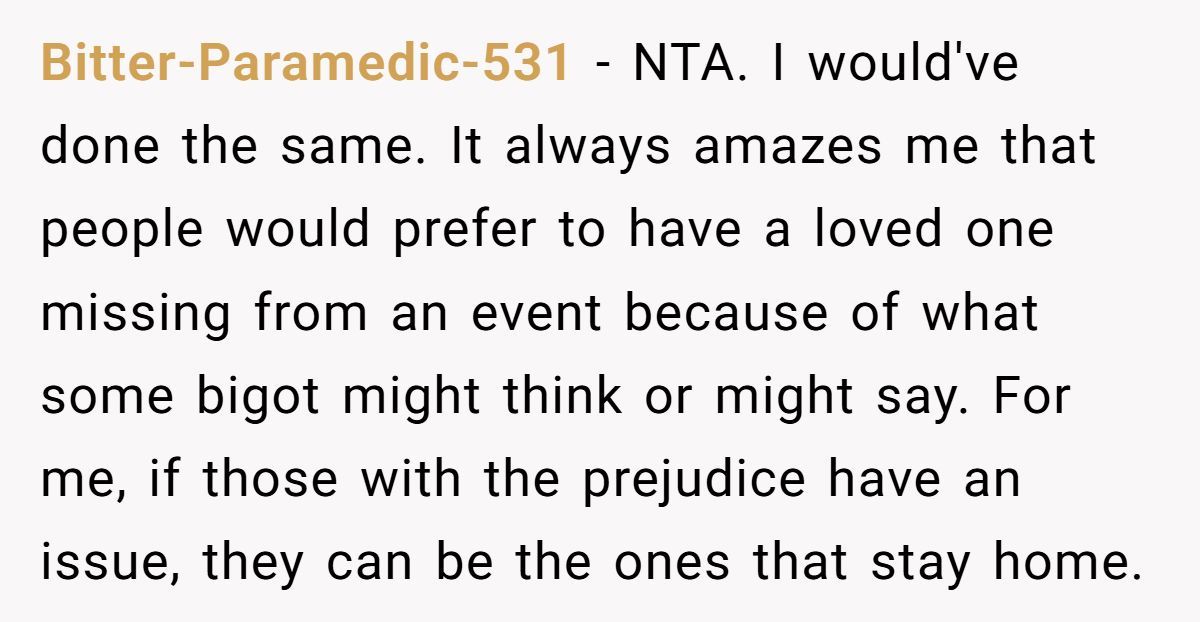 Bitter-Paramedic-531 - NTA. I would've done the same. It always amazes me that people would prefer to have a loved one missing from an event because of what some bigot might think or might say. For me, if those with the prejudice have an issue, they can be the ones that stay home.